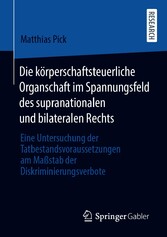 RESEARCH

Matthias Pick

Die körperschaftsteuerliche Organschaft im Spannungsfeld des supranationalen und bilateralen Rechts

Eine Untersuchung der Tatbestandsvoraussetzungen am Maßstab der Diskriminierungsverbote

Springer Gabler